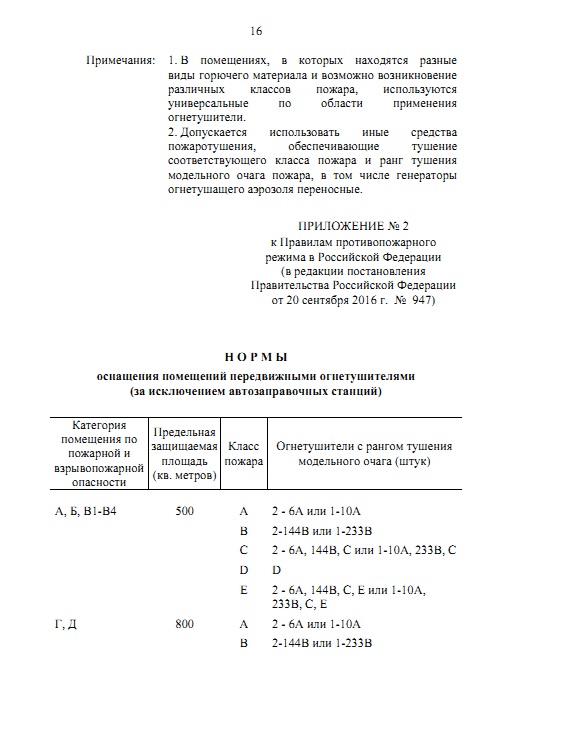 16

Примечания: 1. В помещениях, в которых находятся разные виды горючего материала и возможно возникновение различных классов пожара, используются универсальные по области применения огнетушители.
2. Допускается использовать иные средства пожаротушения, обеспечивающие тушение соответствующего класса пожара и ранг тушения модельного очага пожара, в том числе генераторы огнетушащего аэрозоля переносные.

ПРИЛОЖЕНИЕ № 2
к Правилам противопожарного режима в Российской Федерации
(в редакции постановления Правительства Российской Федерации от 20 сентября 2016 г. № 947)

НОРМЫ

оснащения помещений передвижными огнетушителями
(за исключением автозаправочных станций)

| Категория помещения по пожарной и взрывопожарной опасности | Предельная защищаемая площадь (кв. метров) | Класс пожара | Огнетушители с рангом тушения модельного очага (штук) |
|---|---|---|---|
| А, Б, В1-В4 | 500 | А | 2 - 6А или 1-10А |
| | | В | 2-144В или 1-233В |
| | | С | 2 - 6А, 144В, С или 1-10А, 233В, С |
| | | D | D |
| | | Е | 2 - 6А, 144В, С, Е или 1-10А, 233В, С, Е |
| Г, Д | 800 | А | 2 - 6А или 1-10А |
| | | В | 2-144В или 1-233В |